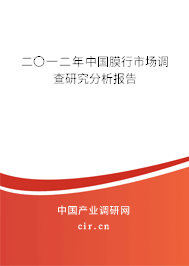 二〇一二年中国膜行市场调查研究分析报告

中国产业调研网

cir.cn